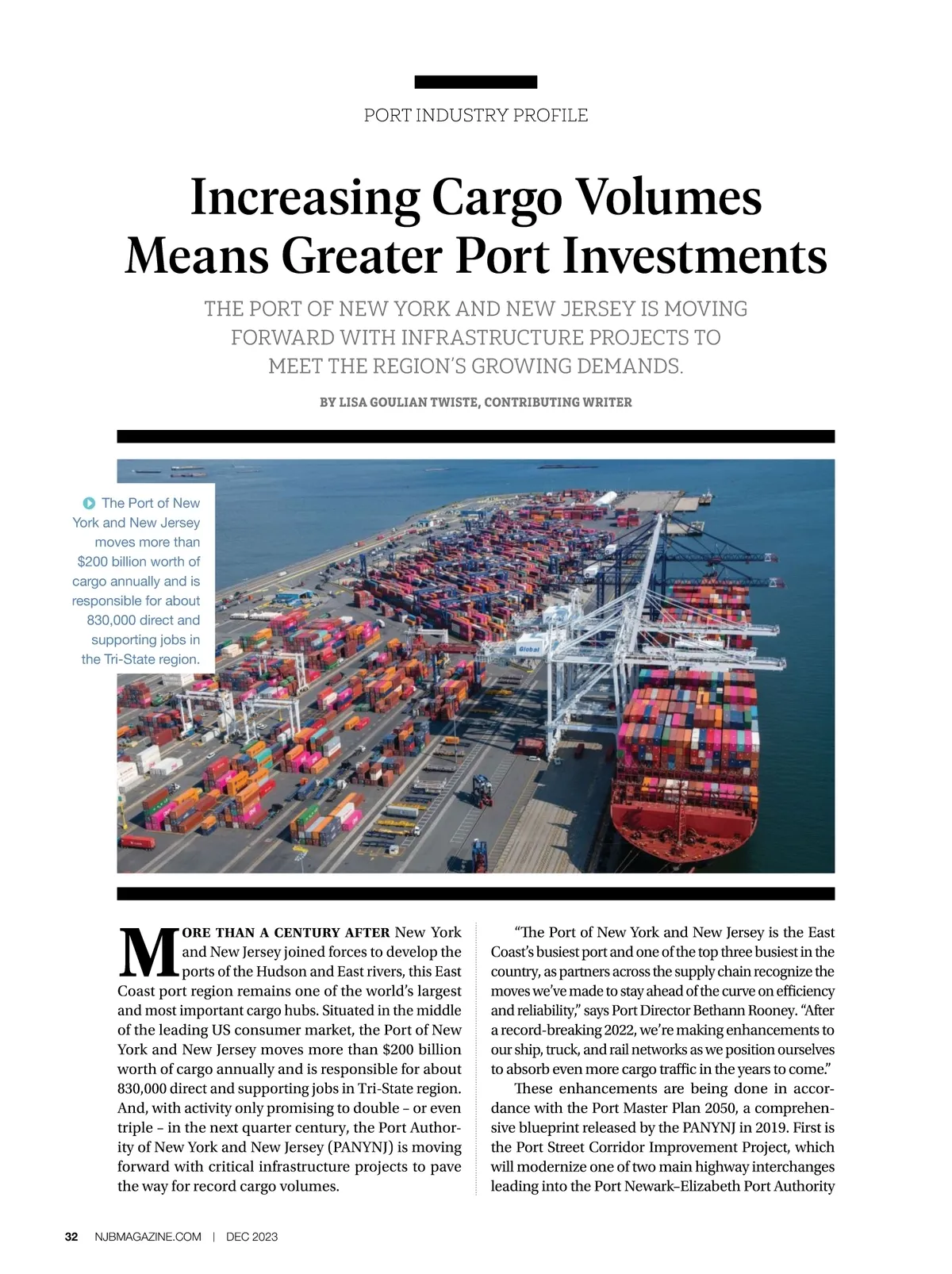 PORT INDUSTRY PROFILE

Increasing Cargo Volumes Means Greater Port Investments

THE PORT OF NEW YORK AND NEW JERSEY IS MOVING FORWARD WITH INFRASTRUCTURE PROJECTS TO MEET THE REGION'S GROWING DEMANDS.

BY LISA GOULIAN TWISTE, CONTRIBUTING WRITER

The Port of New York and New Jersey moves more than $200 billion worth of cargo annually and is responsible for about 830,000 direct and supporting jobs in the Tri-State region.

Global

MORE THAN A CENTURY AFTER New York and New Jersey joined forces to develop the ports of the Hudson and East rivers, this East Coast port region remains one of the world's largest and most important cargo hubs. Situated in the middle of the leading US consumer market, the Port of New York and New Jersey moves more than $200 billion worth of cargo annually and is responsible for about 830,000 direct and supporting jobs in Tri-State region. And, with activity only promising to double – or even triple – in the next quarter century, the Port Authority of New York and New Jersey (PANYNJ) is moving forward with critical infrastructure projects to pave the way for record cargo volumes.

"The Port of New York and New Jersey is the East Coast's busiest port and one of the top three busiest in the country, as partners across the supply chain recognize the moves we've made to stay ahead of the curve on efficiency and reliability," says Port Director Bethann Rooney. "After a record-breaking 2022, we're making enhancements to our ship, truck, and rail networks as we position ourselves to absorb even more cargo traffic in the years to come."

These enhancements are being done in accordance with the Port Master Plan 2050, a comprehensive blueprint released by the PANYNJ in 2019. First is the Port Street Corridor Improvement Project, which will modernize one of two main highway interchanges leading into the Port Newark–Elizabeth Port Authority

32 NJBMAGAZINE.COM | DEC 2023